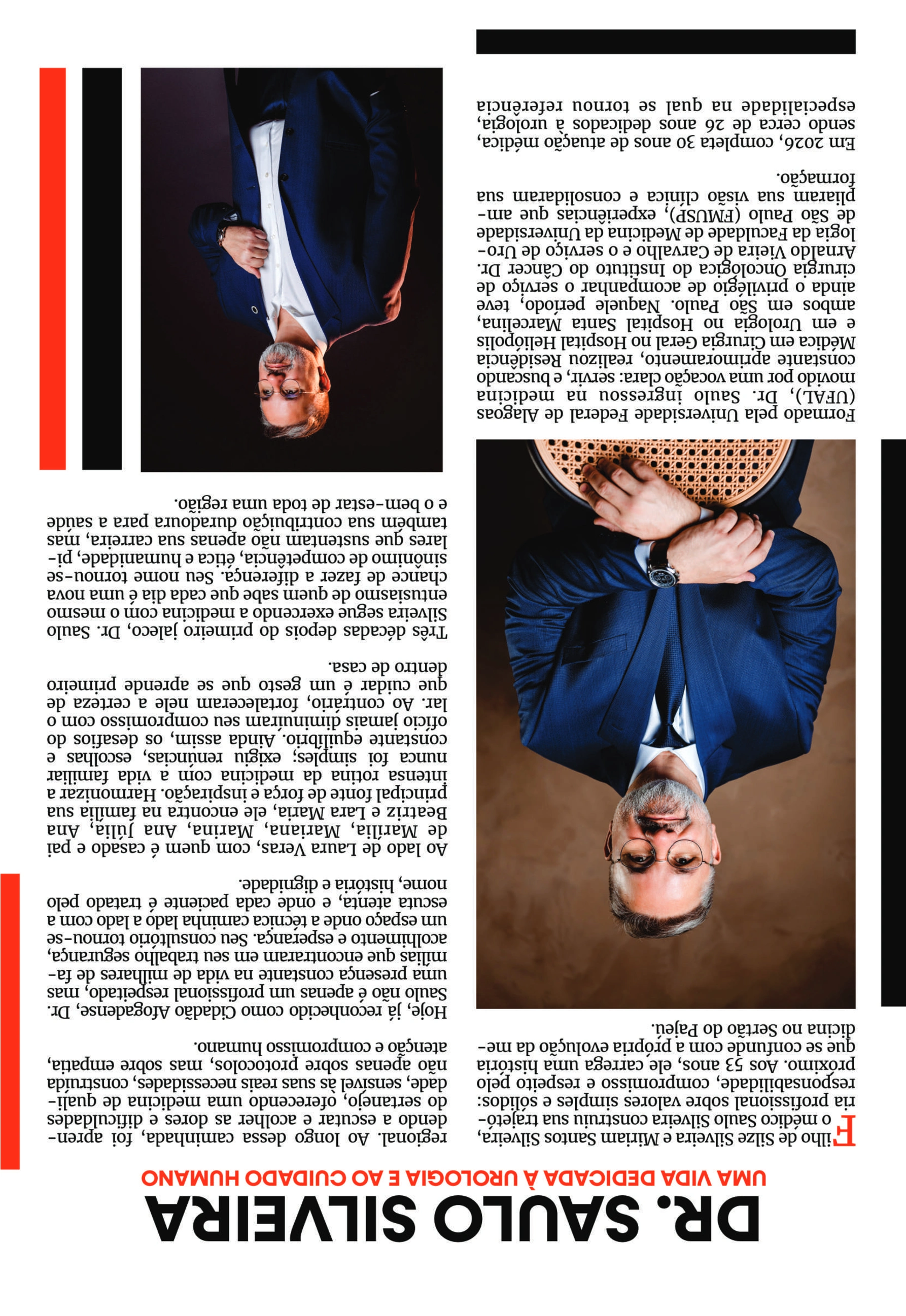 DR. SAULO SILVEIRA

UMA VIDA DEDICADA À UROLOGIA E AO CUIDADO HUMANO

Filho de Silze Silveira e Miriam Santos Silveira, o médico Saulo Silveira construiu sua trajetória profissional sobre valores simples e sólidos: responsabilidade, compromisso e respeito pelo próximo. Aos 53 anos, ele carrega uma história que se confunde com a própria evolução da medicina no Sertão do Pajeú.

Formado pela Universidade Federal de Alagoas (UFAL), Dr. Saulo ingressou na medicina movido por uma vocação clara: servir, e buscando constante aprimoramento, realizou Residência Médica em Cirurgia Geral no Hospital Heliópolis e em Urologia no Hospital Santa Marcelina, ambos em São Paulo. Naquele período, teve ainda o privilégio de acompanhar o serviço de cirurgia Oncológica do Instituto do Câncer Dr. Arnaldo Vieira de Carvalho e o serviço de Urologia da Faculdade de Medicina da Universidade de São Paulo (FMUSP), experiências que ampliaram sua visão clínica e consolidaram sua formação.

Em 2026, completa 30 anos de atuação médica, sendo cerca de 26 anos dedicados à urologia, especialidade na qual se tornou referência regional. Ao longo dessa caminhada, foi aprendendo a escutar e acolher as dores e dificuldades do sertanejo, oferecendo uma medicina de qualidade, sensível às suas reais necessidades, construída não apenas sobre protocolos, mas sobre empatia, atenção e compromisso humano.

Hoje, já reconhecido como Cidadão Afogadense, Dr. Saulo não é apenas um profissional respeitado, mas uma presença constante na vida de milhares de famílias que encontraram em seu trabalho segurança, acolhimento e esperança. Seu consultório tornou-se um espaço onde a técnica caminha lado a lado com a escuta atenta, e onde cada paciente é tratado pelo nome, história e dignidade.

Ao lado de Laura Veras, com quem é casado e pai de Marília, Mariana, Marina, Ana Júlia, Ana Beatriz e Lara Maria, ele encontra na família sua principal fonte de força e inspiração. Harmonizar a intensa rotina da medicina com a vida familiar nunca foi simples; exigiu renúncias, escolhas e constante equilíbrio. Ainda assim, os desafios do ofício jamais diminuíram seu compromisso com o lar. Ao contrário, fortaleceram nele a certeza de que cuidar é um gesto que se aprende primeiro dentro de casa.

Três décadas depois do primeiro jaleco, Dr. Saulo Silveira segue exercendo a medicina com o mesmo entusiasmo de quem sabe que cada dia é uma nova chance de fazer a diferença. Seu nome tornou-se sinônimo de competência, ética e humanidade, pilares que sustentam não apenas sua carreira, mas também sua contribuição duradoura para a saúde e o bem-estar de toda uma região.